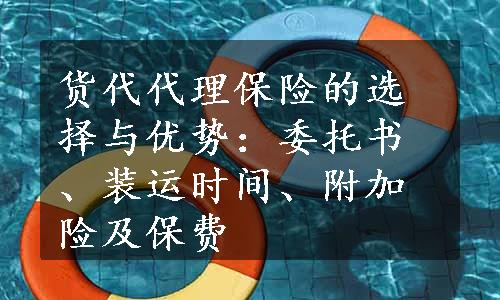 货代代理保险的选择与优势：委托书、装运时间、附加险及保费